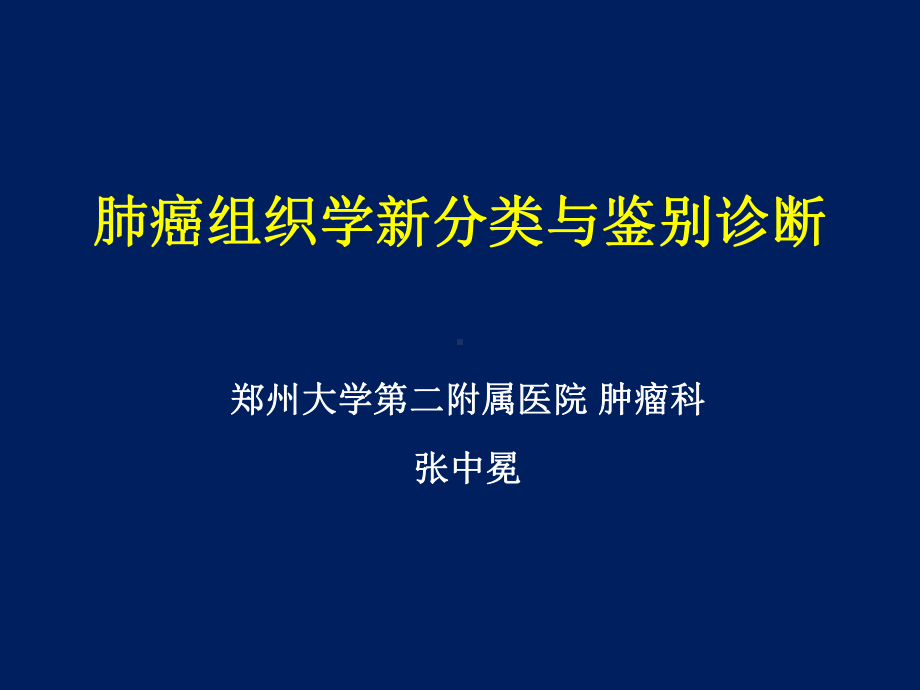 肺癌组织学新分类与鉴别诊断

郑州大学第二附属医院 肿瘤科

张中冕